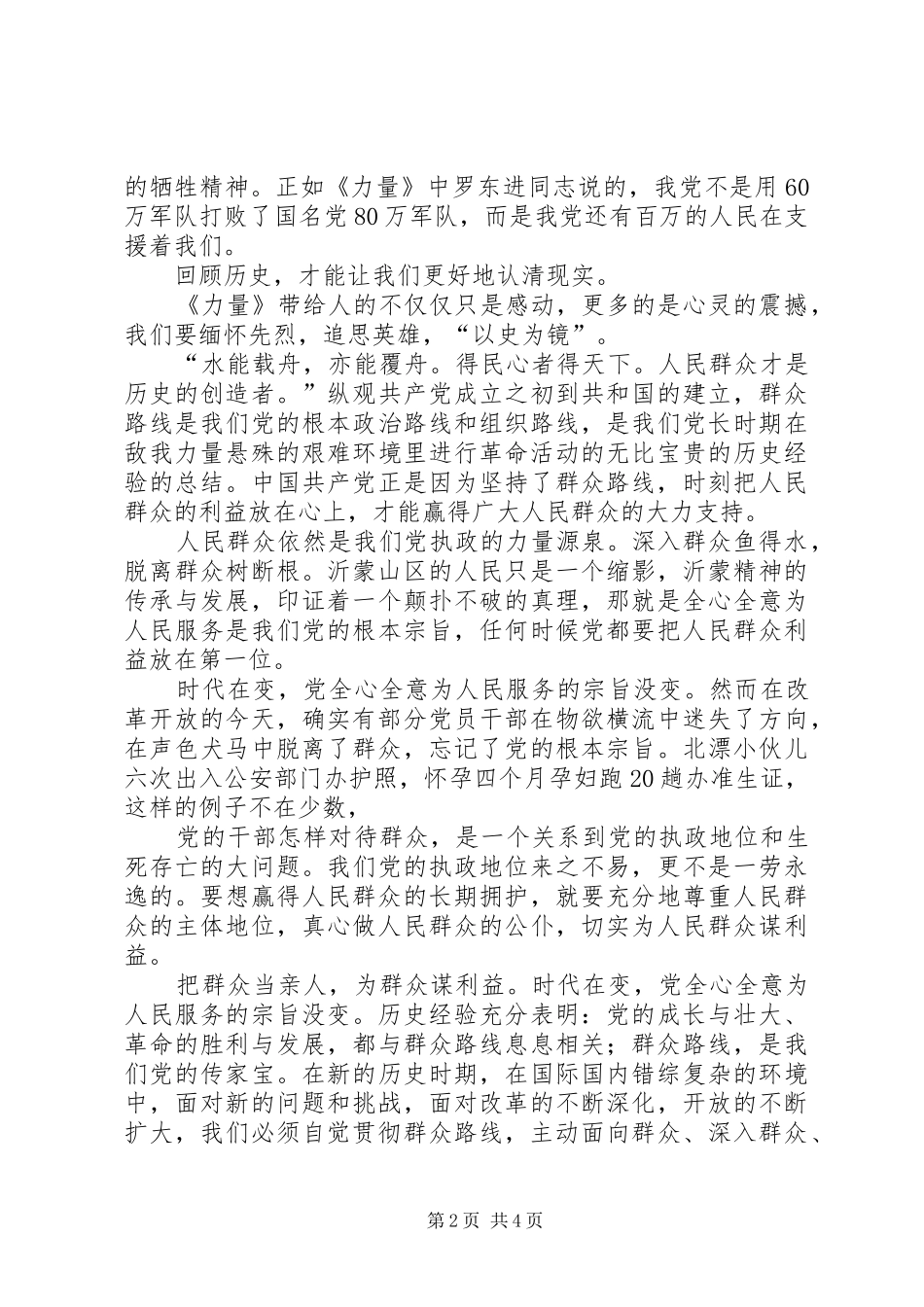 的牺牲精神。正如《力量》中罗东进同志说的，我党不是用60万军队打败了国名党80万军队，而是我党还有百万的人民在支援着我们。

回顾历史，才能让我们更好地认清现实。

《力量》带给人的不仅仅只是感动，更多的是心灵的震撼，我们要缅怀先烈，追思英雄，“以史为镜”。

“水能载舟，亦能覆舟。得民心者得天下。人民群众才是历史的创造者。”纵观共产党成立之初到共和国的建立，群众路线是我们党的根本政治路线和组织路线，是我们党长时期在敌我力量悬殊的艰难环境里进行革命活动的无比宝贵的历史经验的总结。中国共产党正是因为坚持了群众路线，时刻把人民群众的利益放在心上，才能赢得广大人民群众的大力支持。

人民群众依然是我们党执政的力量源泉。深入群众鱼得水，脱离群众树断根。沂蒙山区的人民只是一个缩影，沂蒙精神的传承与发展，印证着一个颠扑不破的真理，那就是全心全意为人民服务是我们党的根本宗旨，任何时候党都要把人民群众利益放在第一位。

时代在变，党全心全意为人民服务的宗旨没变。然而在改革开放的今天，确实有部分党员干部在物欲横流中迷失了方向，在声色犬马中脱离了群众，忘记了党的根本宗旨。北漂小伙儿六次出入公安部门办护照，怀孕四个月孕妇跑20趟办准生证，这样的例子不在少数，

党的干部怎样对待群众，是一个关系到党的执政地位和生死存亡的大问题。我们党的执政地位来之不易，更不是一劳永逸的。要想赢得人民群众的长期拥护，就要充分地尊重人民群众的主体地位，真心做人民群众的公仆，切实为人民群众谋利益。

把群众当亲人，为群众谋利益。时代在变，党全心全意为人民服务的宗旨没变。历史经验充分表明：党的成长与壮大、革命的胜利与发展，都与群众路线息息相关；群众路线，是我们党的传家宝。在新的历史时期，在国际国内错综复杂的环境中，面对新的问题和挑战，面对改革的不断深化，开放的不断扩大，我们必须自觉贯彻群众路线，主动面向群众、深入群众、

第2页 共4页